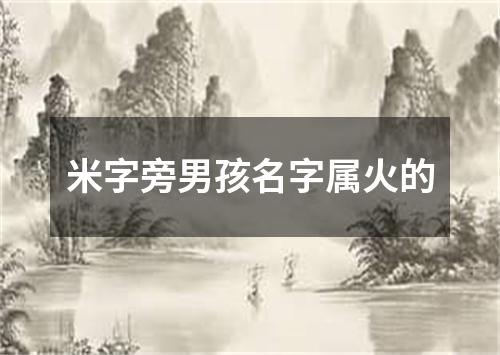 米字旁男孩名字属火的